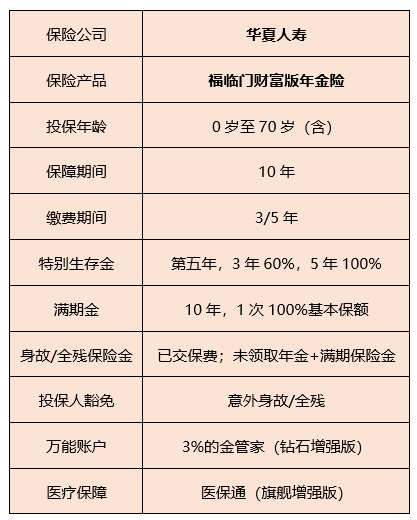 | 保险公司 | 华夏人寿 |
|---|---|
| 保险产品 | 福临门财富版年金险 |
| 投保年龄 | 0 岁至 70 岁（含） |
| 保障期间 | 10 年 |
| 缴费期间 | 3/5 年 |
| 特别生存金 | 第五年，3 年 60%，5 年 100% |
| 满期金 | 10 年，1 次 100%基本保额 |
| 身故/全残保险金 | 已交保费；未领取年金+满期保险金 |
| 投保人豁免 | 意外身故/全残 |
| 万能账户 | 3%的金管家（钻石增强版） |
| 医疗保障 | 医保通（旗舰增强版） |